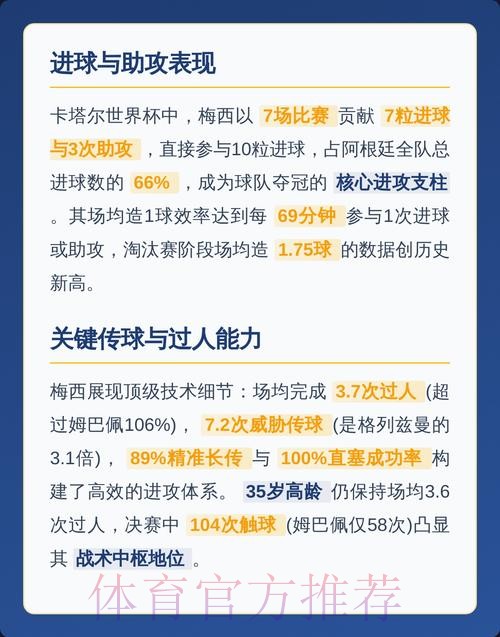 进球与助攻表现

卡塔尔世界杯中，梅西以 7场比赛 贡献 7粒进球与3次助攻 ，直接参与10粒进球，占阿根廷全队总进球数的 66% ，成为球队夺冠的 核心进攻支柱 。其场均造1球效率达到每 69分钟 参与1次进球或助攻，淘汰赛阶段场均造 1.75球 的数据创历史新高。

关键传球与过人能力

梅西展现顶级技术细节：场均完成 3.7次过人 (超过姆巴佩106%)， 7.2次威胁传球 (是格列兹曼的3.1倍)， 89%精准长传 与 100%直塞成功率 构建了高效的进攻体系。 35岁高龄 仍保持场均3.6次过人，决赛中 104次触球 (姆巴佩仅58次)凸显其 战术中枢地位 。

体育官方推荐